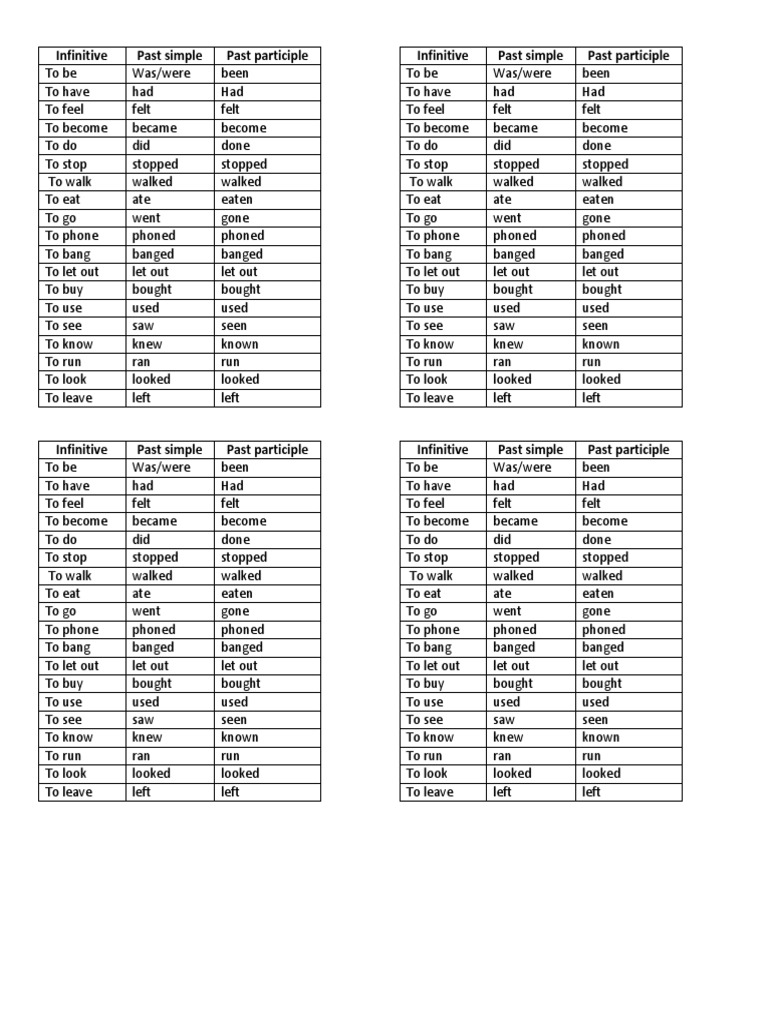 | Infinitive | Past simple | Past participle |
|---|---|---|
| To be | Was/were | been |
| To have | had | Had |
| To feel | felt | felt |
| To become | became | become |
| To do | did | done |
| To stop | stopped | stopped |
| To walk | walked | walked |
| To eat | ate | eaten |
| To go | went | gone |
| To phone | phoned | phoned |
| To bang | banged | banged |
| To let out | let out | let out |
| To buy | bought | bought |
| To use | used | used |
| To see | saw | seen |
| To know | knew | known |
| To run | ran | run |
| To look | looked | looked |
| To leave | left | left |

| Infinitive | Past simple | Past participle |
|---|---|---|
| To be | Was/were | been |
| To have | had | Had |
| To feel | felt | felt |
| To become | became | become |
| To do | did | done |
| To stop | stopped | stopped |
| To walk | walked | walked |
| To eat | ate | eaten |
| To go | went | gone |
| To phone | phoned | phoned |
| To bang | banged | banged |
| To let out | let out | let out |
| To buy | bought | bought |
| To use | used | used |
| To see | saw | seen |
| To know | knew | known |
| To run | ran | run |
| To look | looked | looked |
| To leave | left | left |

| Infinitive | Past simple | Past participle |
|---|---|---|
| To be | Was/were | been |
| To have | had | Had |
| To feel | felt | felt |
| To become | became | become |
| To do | did | done |
| To stop | stopped | stopped |
| To walk | walked | walked |
| To eat | ate | eaten |
| To go | went | gone |
| To phone | phoned | phoned |
| To bang | banged | banged |
| To let out | let out | let out |
| To buy | bought | bought |
| To use | used | used |
| To see | saw | seen |
| To know | knew | known |
| To run | ran | run |
| To look | looked | looked |
| To leave | left | left |

| Infinitive | Past simple | Past participle |
|---|---|---|
| To be | Was/were | been |
| To have | had | Had |
| To feel | felt | felt |
| To become | became | become |
| To do | did | done |
| To stop | stopped | stopped |
| To walk | walked | walked |
| To eat | ate | eaten |
| To go | went | gone |
| To phone | phoned | phoned |
| To bang | banged | banged |
| To let out | let out | let out |
| To buy | bought | bought |
| To use | used | used |
| To see | saw | seen |
| To know | knew | known |
| To run | ran | run |
| To look | looked | looked |
| To leave | left | left |